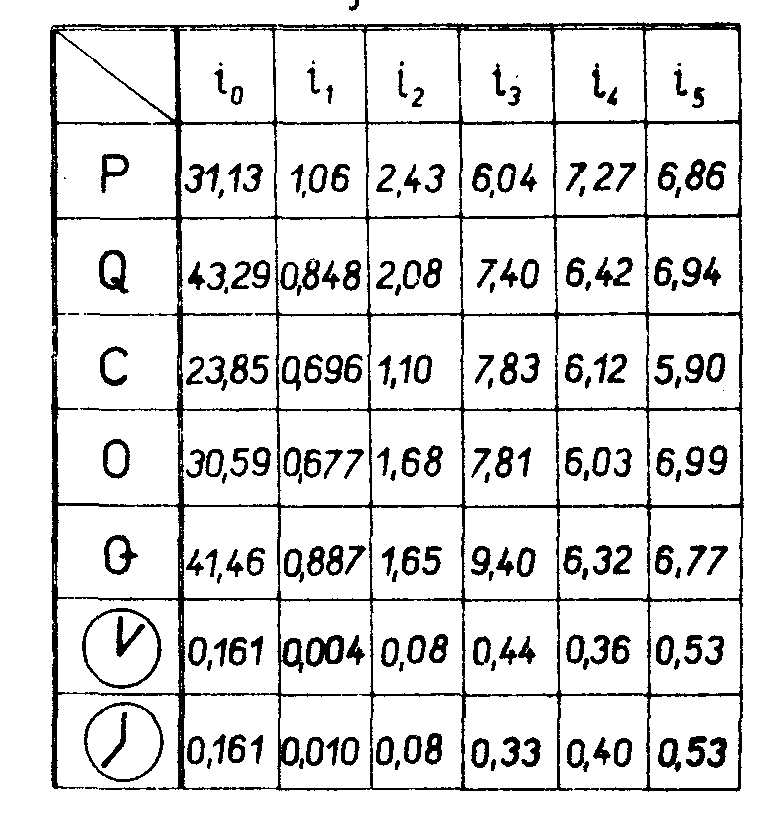 |  | $i_0$ | $i_1$ | $i_2$ | $i_3$ | $i_4$ | $i_5$ |
|---|---|---|---|---|---|---|
| P | 31,13 | 1,06 | 2,43 | 6,04 | 7,27 | 6,86 |
| Q | 43,29 | 0,848 | 2,08 | 7,40 | 6,42 | 6,94 |
| C | 23,85 | 0,696 | 1,10 | 7,83 | 6,12 | 5,90 |
| O | 30,59 | 0,677 | 1,68 | 7,81 | 6,03 | 6,99 |
| G | 41,46 | 0,887 | 1,65 | 9,40 | 6,32 | 6,77 |
| V | 0,161 | 0,004 | 0,08 | 0,44 | 0,36 | 0,53 |
| J | 0,161 | 0,010 | 0,08 | 0,33 | 0,40 | 0,53 |